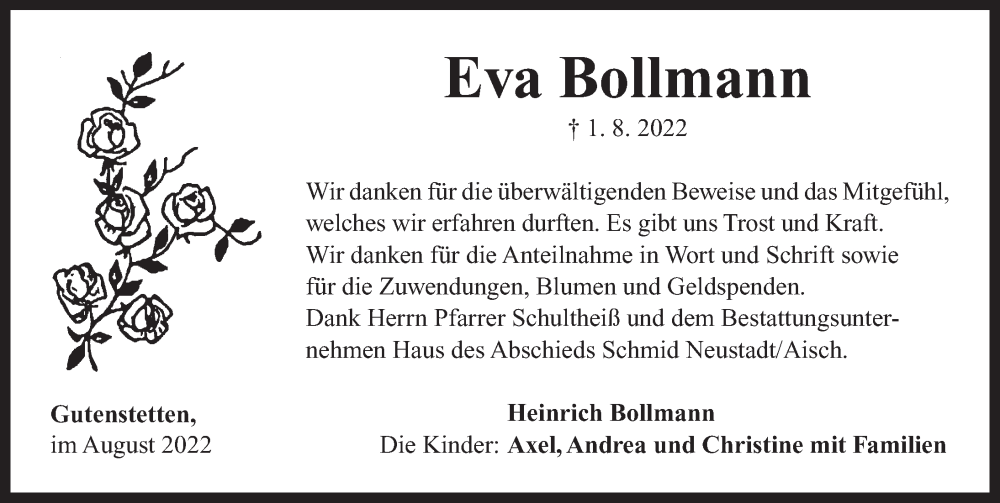 Eva Bollmann

† 1. 8. 2022

Wir danken für die überwältigenden Beweise und das Mitgefühl, welches wir erfahren durften. Es gibt uns Trost und Kraft. Wir danken für die Anteilnahme in Wort und Schrift sowie für die Zuwendungen, Blumen und Geldspenden. Dank Herrn Pfarrer Schultheiß und dem Bestattungsunternehmen Haus des Abschieds Schmid Neustadt/Aisch.

Gutenstetten,
im August 2022

Heinrich Bollmann
Die Kinder: Axel, Andrea und Christine mit Familien